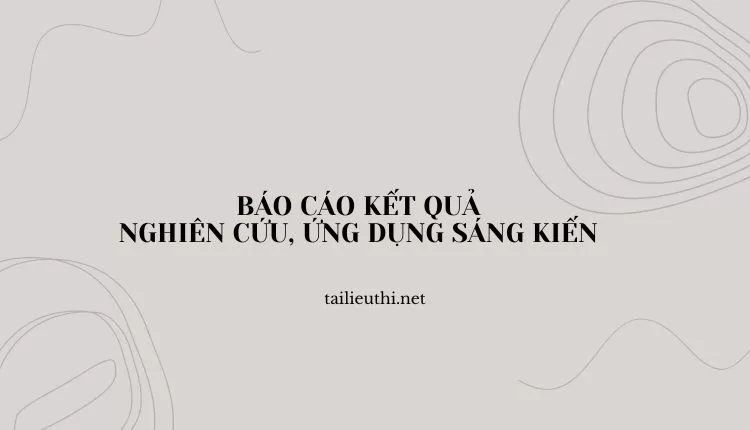 BÁO CÁO KẾT QUẢ
NGHIÊN CỨU, ỨNG DỤNG SÁNG KIẾN

tailieuthi.net